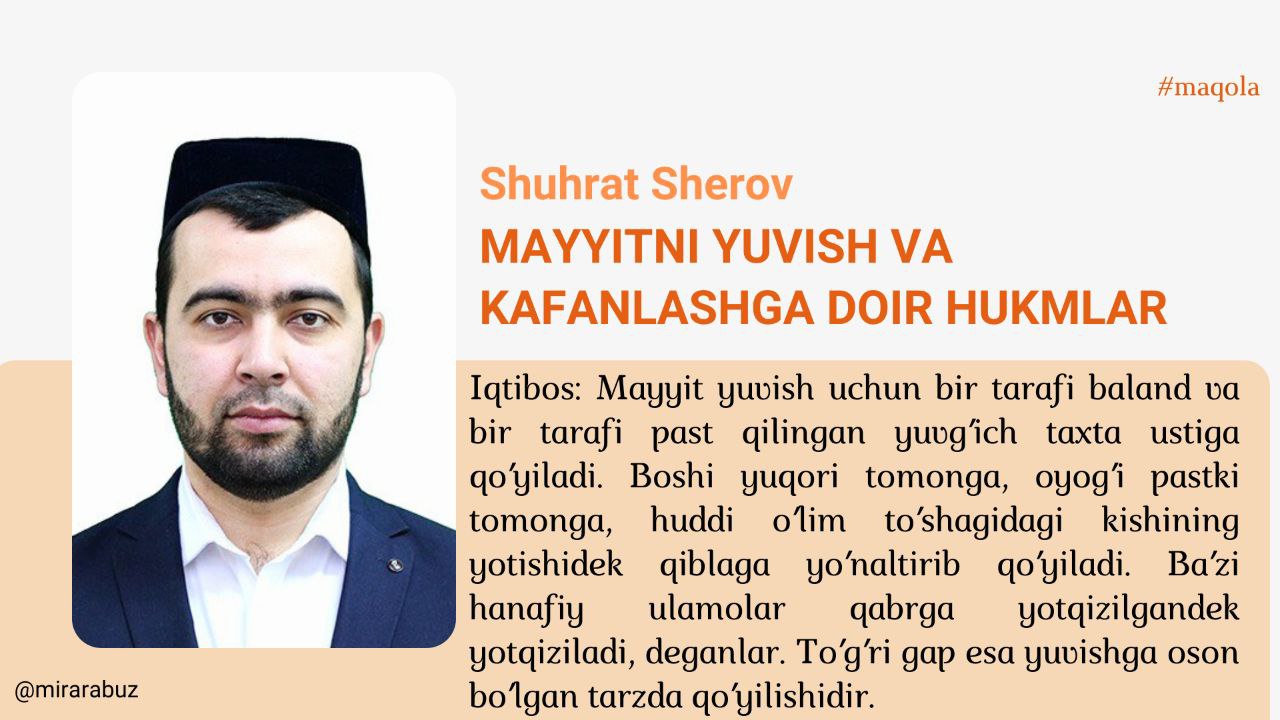 #maqola

Shuhrat Sherov

MAYYITNI YUVISH VA KAFANLASHGA DOIR HUKMLAR

Iqtibos: Mayyit yuvish uchun bir tarafi baland va bir tarafi past qilingan yuvg'ich taxta ustiga qo'yiladi. Boshi yuqori tomonga, oyog'i pastki tomonga, huddi o'lim to'shagidagi kishining yotishidek qiblaga yo'naltirib qo'yiladi. Ba'zi hanafiy ulamolar qabrga yotqizilgandek yotqiziladi, deganlar. To'g'ri gap esa yuvishga oson bo'lgan tarzda qo'yilishidir.

@mirarabuz